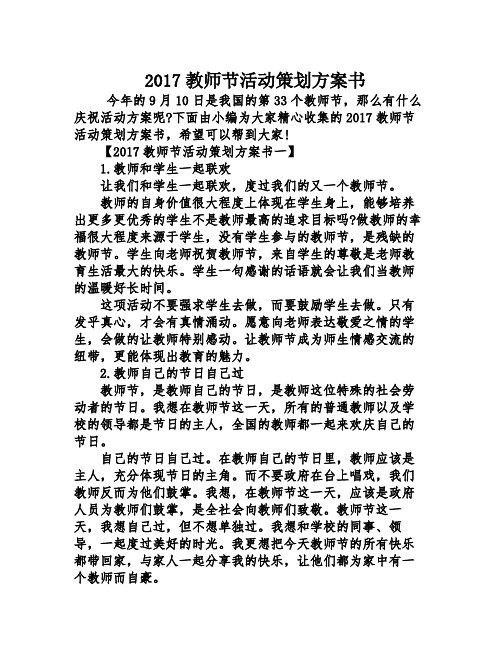 2017 教师节活动策划方案书

今年的 9 月 10 日是我国的第 33 个教师节，那么有什么庆祝活动方案呢?下面由小编为大家精心收集的 2017 教师节活动策划方案书，希望可以帮到大家!

【2017 教师节活动策划方案书一】

1.教师和学生一起联欢

让我们和学生一起联欢，度过我们的又一个教师节。

教师的自身价值很大程度上体现在学生身上，能够培养出更多更优秀的学生不是教师最高的追求目标吗?做教师的幸福很大程度来源于学生，没有学生参与的教师节，是残缺的教师节。学生向老师祝贺教师节，来自学生的尊敬是老师教育生活最大的快乐。学生一句感谢的话语就会让我们当教师的温暖好长时间。

这项活动不要强求学生去做，而要鼓励学生去做。只有发乎真心，才会有真情涌动。愿意向老师表达敬爱之情的学生，会做的让教师特别感动。让教师节成为师生情感交流的纽带，更能体现出教育的魅力。

2.教师自己的节日自己过

教师节，是教师自己的节日，是教师这位特殊的社会劳动者的节日。我想在教师节这一天，所有的普通教师以及学校的领导都是节日的主人，全国的教师都一起来欢庆自己的节日。

自己的节日自己过。在教师自己的节日里，教师应该是主人，充分体现节日的主角。而不要政府在台上唱戏，我们教师反而为他们鼓掌。我想，在教师节这一天，应该是政府人员为教师们鼓掌，是全社会向教师们致敬。教师节这一天，我想自己过，但不想单独过。我想和学校的同事、领导，一起度过美好的时光。我更想把今天教师节的所有快乐都带回家，与家人一起分享我的快乐，让他们都为家中有一个教师而自豪。